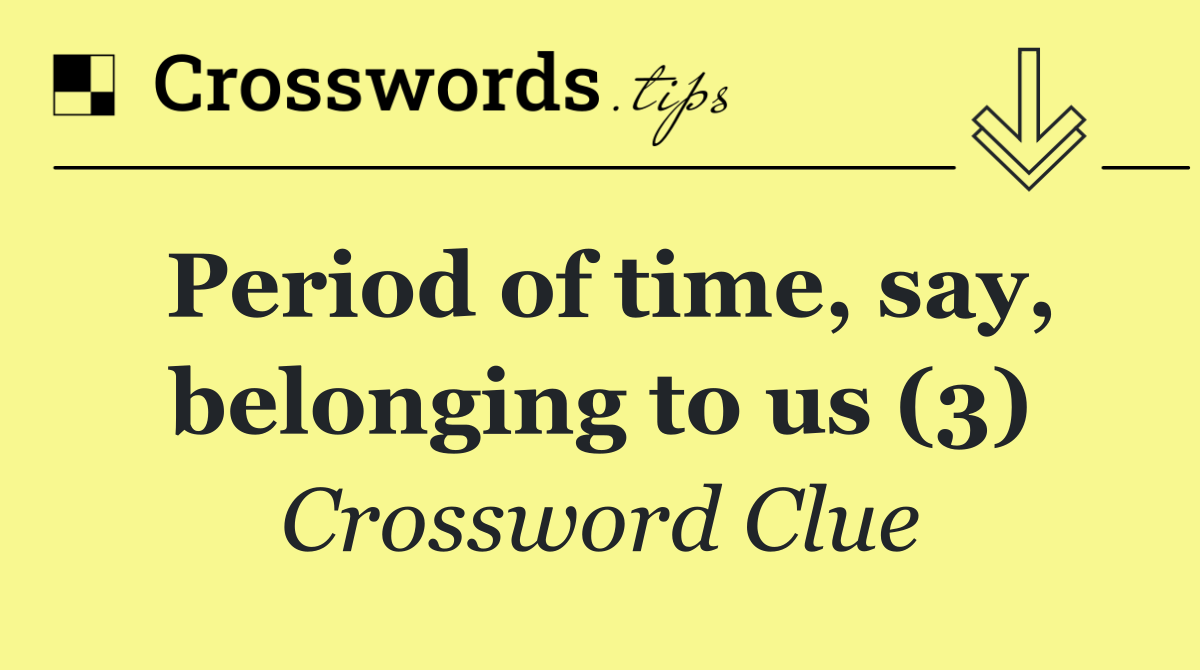 Crosswords.tips

Period of time, say, belonging to us (3)

Crossword Clue